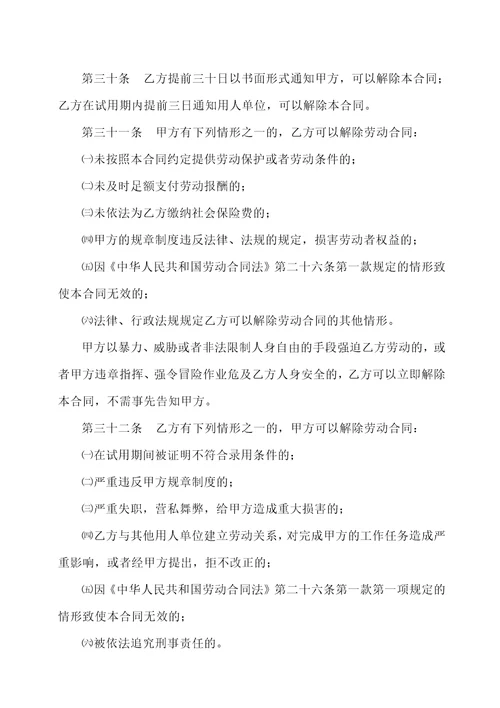 第三十条　乙方提前三十日以书面形式通知甲方，可以解除本合同；乙方在试用期内提前三日通知用人单位，可以解除本合同。

第三十一条　甲方有下列情形之一的，乙方可以解除劳动合同：

㈠未按照本合同约定提供劳动保护或者劳动条件的；

㈡未及时足额支付劳动报酬的；

㈢未依法为乙方缴纳社会保险费的；

㈣甲方的规章制度违反法律、法规的规定，损害劳动者权益的；

㈤因《中华人民共和国劳动合同法》第二十六条第一款规定的情形致使本合同无效的；

㈥法律、行政法规规定乙方可以解除劳动合同的其他情形。

甲方以暴力、威胁或者非法限制人身自由的手段强迫乙方劳动的，或者甲方违章指挥、强令冒险作业危及乙方人身安全的，乙方可以立即解除本合同，不需事先告知甲方。

第三十二条　乙方有下列情形之一的，甲方可以解除劳动合同：

㈠在试用期间被证明不符合录用条件的；

㈡严重违反甲方规章制度的；

㈢严重失职，营私舞弊，给甲方造成重大损害的；

㈣乙方与其他用人单位建立劳动关系，对完成甲方的工作任务造成严重影响，或者经甲方提出，拒不改正的；

㈤因《中华人民共和国劳动合同法》第二十六条第一款第一项规定的情形致使本合同无效的；

㈥被依法追究刑事责任的。